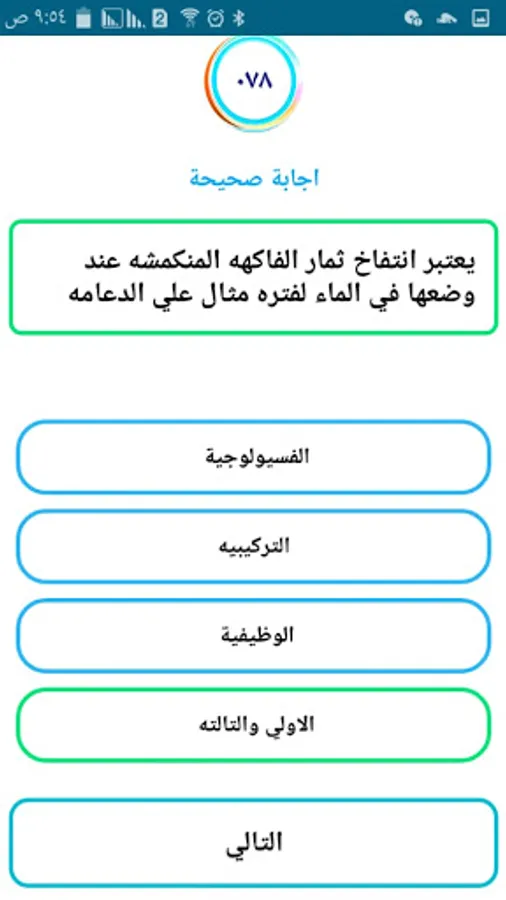 ٩:٥٤ ص

٠٧٨

اجابة صحيحة

يعتبر انتفاخ ثمار الفاكهه المنكمشه عند وضعها في الماء لفتره مثال علي الدعامه

الفسيولوجية

التركيبيه

الوظيفية

الاولي والتالته

التالي